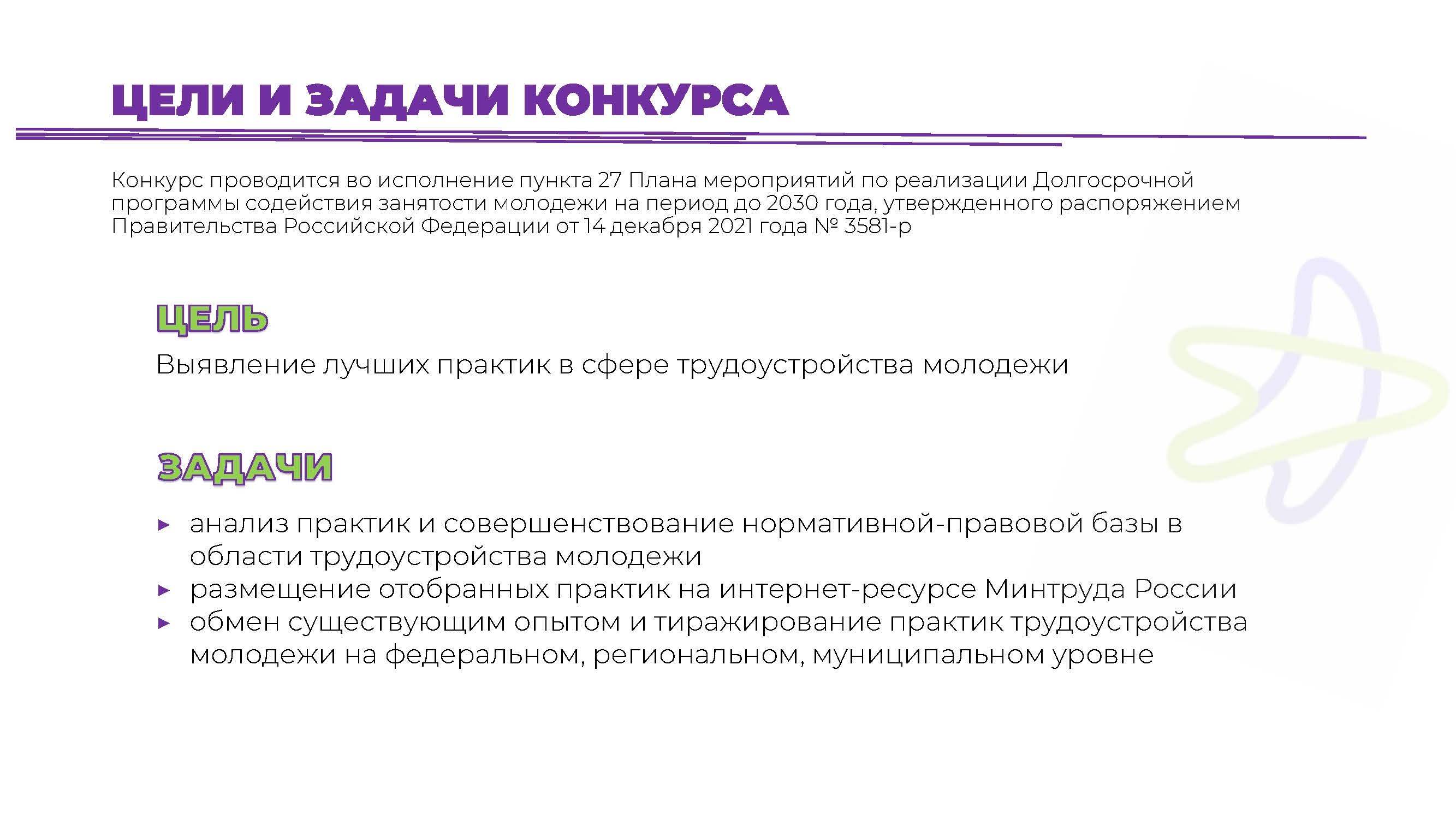 ЦЕЛИ И ЗАДАЧИ КОНКУРСА

Конкурс проводится во исполнение пункта 27 Плана мероприятий по реализации Долгосрочной программы содействия занятости молодежи на период до 2030 года, утвержденного распоряжением Правительства Российской Федерации от 14 декабря 2021 года № 3581-р

ЦЕЛЬ

Выявление лучших практик в сфере трудоустройства молодежи

ЗАДАЧИ

▸ анализ практик и совершенствование нормативной-правовой базы в области трудоустройства молодежи
▸ размещение отобранных практик на интернет-ресурсе Минтруда России
▸ обмен существующим опытом и тиражирование практик трудоустройства молодежи на федеральном, региональном, муниципальном уровне